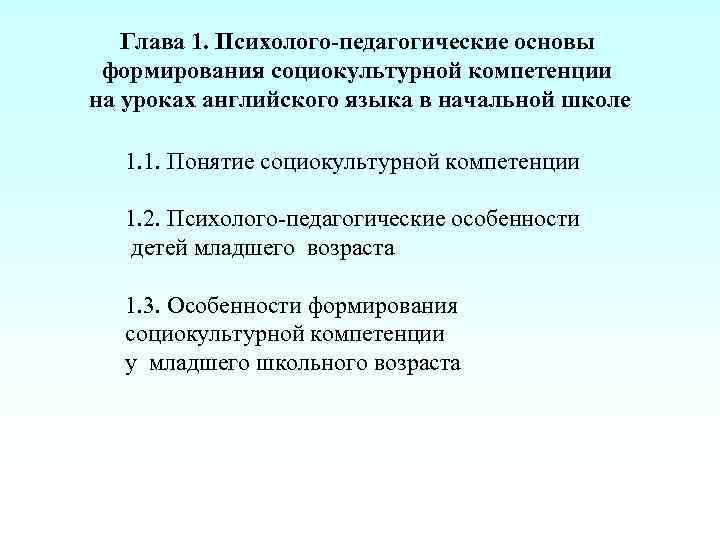 Глава 1. Психолого-педагогические основы формирования социокультурной компетенции на уроках английского языка в начальной школе

1.1. Понятие социокультурной компетенции

1.2. Психолого-педагогические особенности детей младшего возраста

1.3. Особенности формирования социокультурной компетенции у младшего школьного возраста